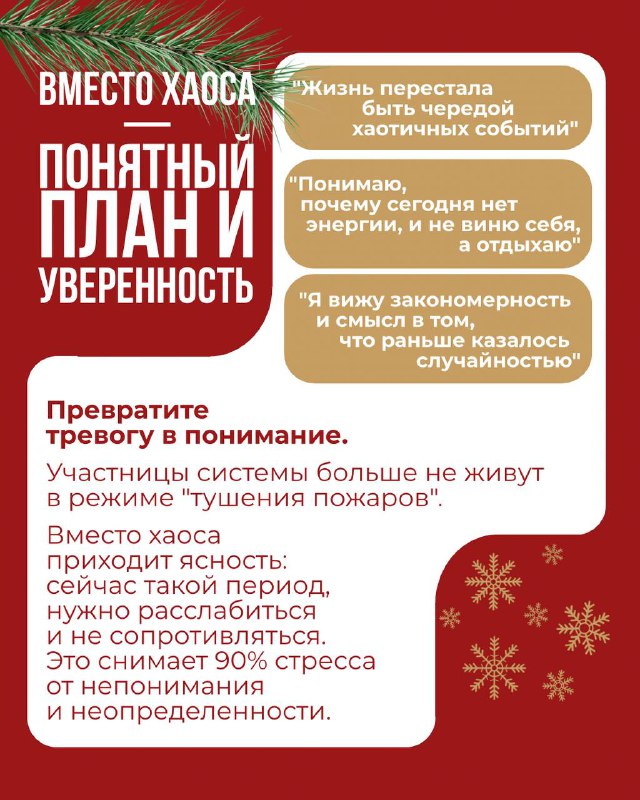 ВМЕСТО ХАОСА
—
ПОНЯТНЫЙ ПЛАН И УВЕРЕННОСТЬ

"Жизнь перестала быть чередой хаотичных событий"

"Понимаю, почему сегодня нет энергии, и не виню себя, а отдыхаю"

"Я вижу закономерность и смысл в том, что раньше казалось случайностью"

Превратите тревогу в понимание.

Участницы системы больше не живут в режиме "тушения пожаров".

Вместо хаоса приходит ясность: сейчас такой период, нужно расслабиться и не сопротивляться. Это снимает 90% стресса от непонимания и неопределенности.